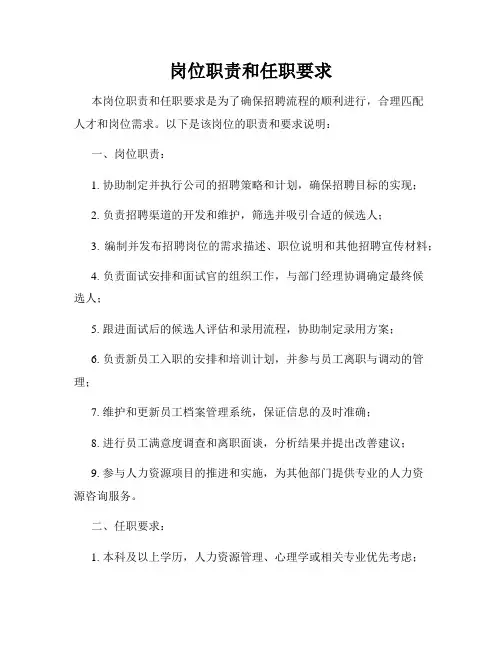 岗位职责和任职要求

本岗位职责和任职要求是为了确保招聘流程的顺利进行，合理匹配人才和岗位需求。以下是该岗位的职责和要求说明：

一、岗位职责：

1. 协助制定并执行公司的招聘策略和计划，确保招聘目标的实现；

2. 负责招聘渠道的开发和维护，筛选并吸引合适的候选人；

3. 编制并发布招聘岗位的需求描述、职位说明和其他招聘宣传材料；

4. 负责面试安排和面试官的组织工作，与部门经理协调确定最终候选人；

5. 跟进面试后的候选人评估和录用流程，协助制定录用方案；

6. 负责新员工入职的安排和培训计划，并参与员工离职与调动的管理；

7. 维护和更新员工档案管理系统，保证信息的及时准确；

8. 进行员工满意度调查和离职面谈，分析结果并提出改善建议；

9. 参与人力资源项目的推进和实施，为其他部门提供专业的人力资源咨询服务。

二、任职要求：

1. 本科及以上学历，人力资源管理、心理学或相关专业优先考虑；